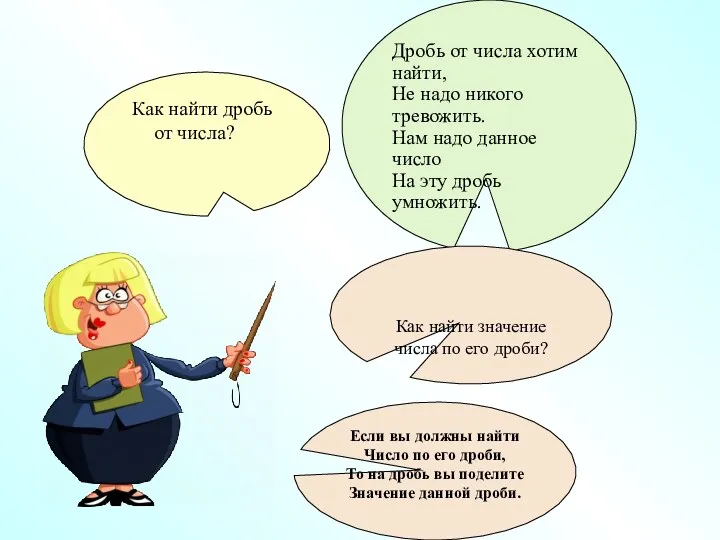 Как найти дробь от числа?

Дробь от числа хотим найти,
Не надо никого тревожить.
Нам надо данное число
На эту дробь умножить.

Как найти значение числа по его дроби?

Если вы должны найти
Число по его дроби,
То на дробь вы поделите
Значение данной дроби.